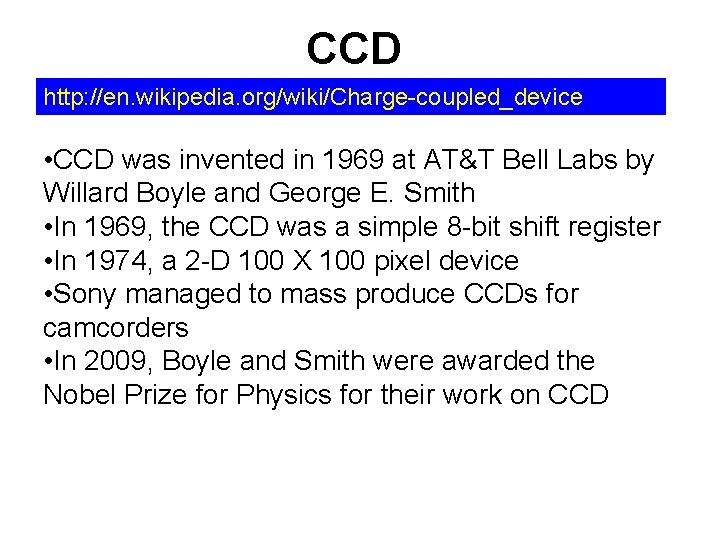 CCD

http://en.wikipedia.org/wiki/Charge-coupled_device

•CCD was invented in 1969 at AT&T Bell Labs by Willard Boyle and George E. Smith
•In 1969, the CCD was a simple 8-bit shift register
•In 1974, a 2-D 100 X 100 pixel device
•Sony managed to mass produce CCDs for camcorders
•In 2009, Boyle and Smith were awarded the Nobel Prize for Physics for their work on CCD